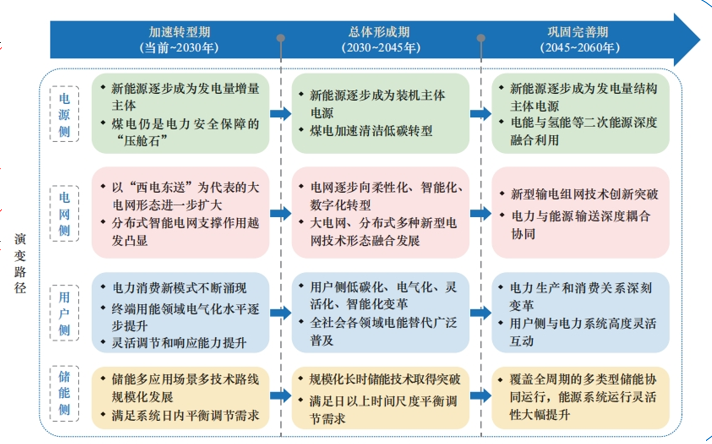 加速转型期
(当前~2030年)

总体形成期
(2030~2045年)

巩固完善期
(2045~2060年)

演变路径

电源侧

• 新能源逐步成为发电量增量主体
• 煤电仍是电力安全保障的“压舱石”

• 新能源逐步成为装机主体电源
• 煤电加速清洁低碳转型

• 新能源逐步成为发电量结构主体电源
• 电能与氢能等二次能源深度融合利用

电网侧

• 以“西电东送”为代表的大电网形态进一步扩大
• 分布式智能电网支撑作用越发凸显

• 电网逐步向柔性化、智能化、数字化转型
• 大电网、分布式多种新型电网技术形态融合发展

• 新型输电组网技术创新突破
• 电力与能源输送深度耦合协同

用户侧

• 电力消费新模式不断涌现
• 终端用能领域电气化水平逐步提升
• 灵活调节和响应能力提升

• 用户侧低碳化、电气化、灵活化、智能化变革
• 全社会各领域电能替代广泛普及

• 电力生产和消费关系深刻变革
• 用户侧与电力系统高度灵活互动

储能侧

• 储能多应用场景多技术路线规模化发展
• 满足系统日内平衡调节需求

• 规模化长时储能技术取得突破
• 满足日以上时间尺度平衡调节需求

• 覆盖全周期的多类型储能协同运行，能源系统运行灵活性大幅提升